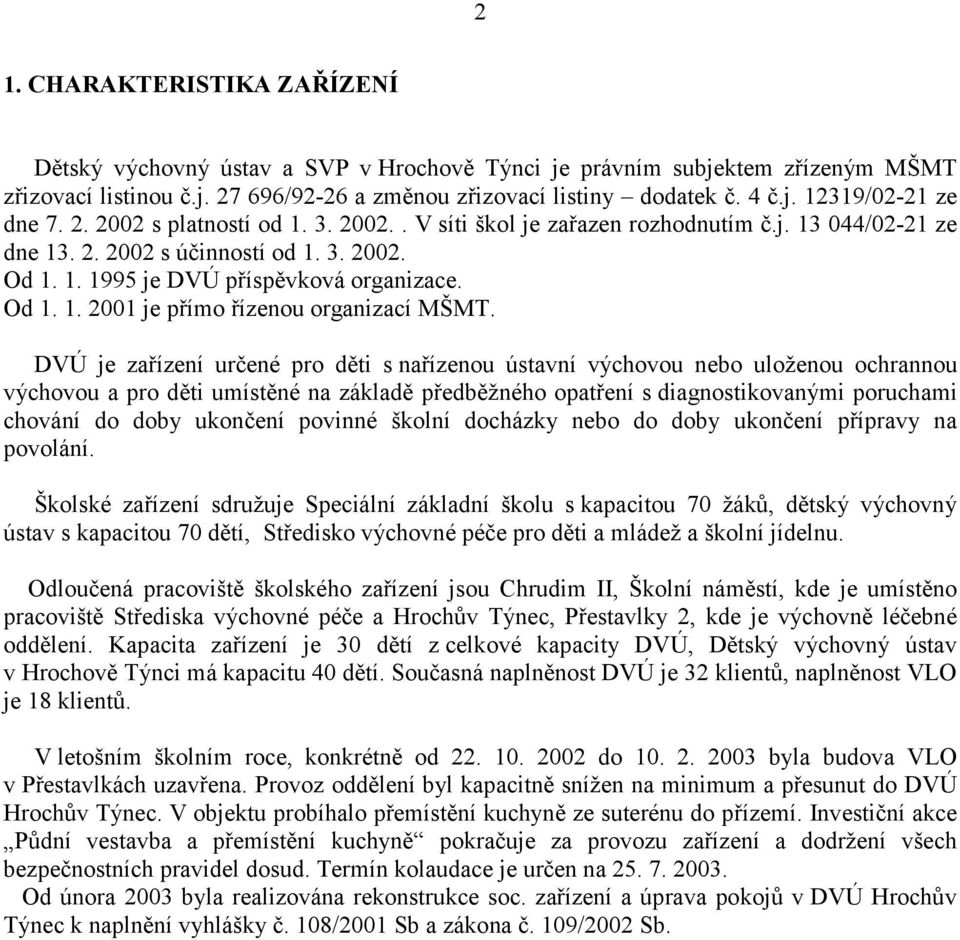 2

1. CHARAKTERISTIKA ZAŘÍZENÍ

Dětský výchovný ústav a SVP v Hrochově Týnci je právním subjektem zřízeným MŠMT zřizovací listinou č.j. 27 696/92-26 a změnou zřizovací listiny – dodatek č. 4 č.j. 12319/02-21 ze dne 7. 2. 2002 s platností od 1. 3. 2002. . V síti škol je zařazen rozhodnutím č.j. 13 044/02-21 ze dne 13. 2. 2002 s účinností od 1. 3. 2002.
Od 1. 1. 1995 je DVÚ příspěvková organizace.
Od 1. 1. 2001 je přímo řízenou organizací MŠMT.

DVÚ je zařízení určené pro děti s nařízenou ústavní výchovou nebo uloženou ochrannou výchovou a pro děti umístěné na základě předběžného opatření s diagnostikovanými poruchami chování do doby ukončení povinné školní docházky nebo do doby ukončení přípravy na povolání.

Školské zařízení sdružuje Speciální základní školu s kapacitou 70 žáků, dětský výchovný ústav s kapacitou 70 dětí, Středisko výchovné péče pro děti a mládež a školní jídelnu.

Odloučená pracoviště školského zařízení jsou Chrudim II, Školní náměstí, kde je umístěno pracoviště Střediska výchovné péče a Hrochův Týnec, Přestavlky 2, kde je výchovně léčebné oddělení. Kapacita zařízení je 30 dětí z celkové kapacity DVÚ, Dětský výchovný ústav v Hrochově Týnci má kapacitu 40 dětí. Současná naplněnost DVÚ je 32 klientů, naplněnost VLO je 18 klientů.

V letošním školním roce, konkrétně od 22. 10. 2002 do 10. 2. 2003 byla budova VLO v Přestavlkách uzavřena. Provoz oddělení byl kapacitně snížen na minimum a přesunut do DVÚ Hrochův Týnec. V objektu probíhalo přemístění kuchyně ze suterénu do přízemí. Investiční akce „Půdní vestavba a přemístění kuchyně“ pokračuje za provozu zařízení a dodržení všech bezpečnostních pravidel dosud. Termín kolaudace je určen na 25. 7. 2003.
Od února 2003 byla realizována rekonstrukce soc. zařízení a úprava pokojů v DVÚ Hrochův Týnec k naplnění vyhlášky č. 108/2001 Sb a zákona č. 109/2002 Sb.